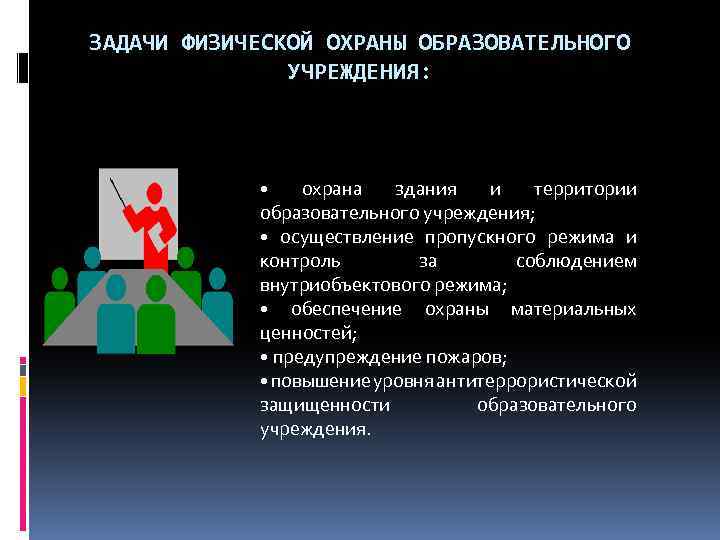 ЗАДАЧИ ФИЗИЧЕСКОЙ ОХРАНЫ ОБРАЗОВАТЕЛЬНОГО УЧРЕЖДЕНИЯ:

• охрана здания и территории образовательного учреждения;
• осуществление пропускного режима и контроль за соблюдением внутриобъектового режима;
• обеспечение охраны материальных ценностей;
• предупреждение пожаров;
• повышение уровня антитеррористической защищенности образовательного учреждения.